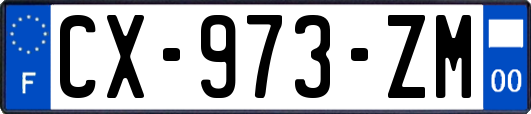 F
CX-973-ZM
00